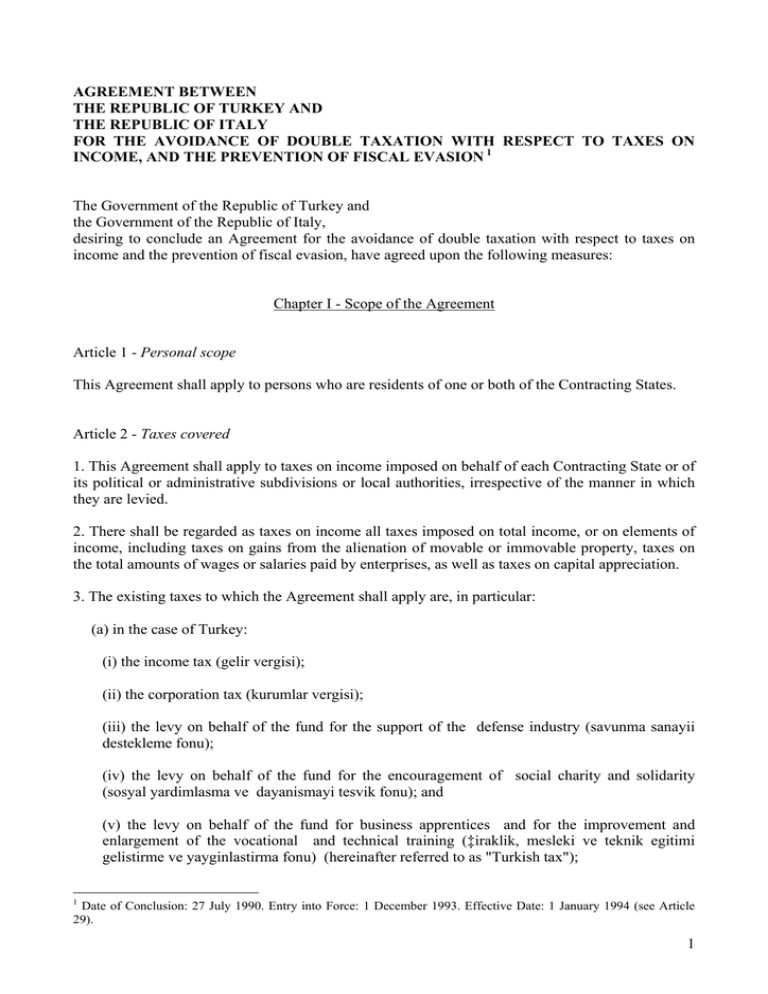 AGREEMENT BETWEEN
THE REPUBLIC OF TURKEY AND
THE REPUBLIC OF ITALY
FOR THE AVOIDANCE OF DOUBLE TAXATION WITH RESPECT TO TAXES ON INCOME, AND THE PREVENTION OF FISCAL EVASION $^1$

The Government of the Republic of Turkey and
the Government of the Republic of Italy,
desiring to conclude an Agreement for the avoidance of double taxation with respect to taxes on income and the prevention of fiscal evasion, have agreed upon the following measures:

Chapter I - Scope of the Agreement

Article 1 - Personal scope

This Agreement shall apply to persons who are residents of one or both of the Contracting States.

Article 2 - Taxes covered

1. This Agreement shall apply to taxes on income imposed on behalf of each Contracting State or of its political or administrative subdivisions or local authorities, irrespective of the manner in which they are levied.

2. There shall be regarded as taxes on income all taxes imposed on total income, or on elements of income, including taxes on gains from the alienation of movable or immovable property, taxes on the total amounts of wages or salaries paid by enterprises, as well as taxes on capital appreciation.

3. The existing taxes to which the Agreement shall apply are, in particular:

(a) in the case of Turkey:

(i) the income tax (gelir vergisi);

(ii) the corporation tax (kurumlar vergisi);

(iii) the levy on behalf of the fund for the support of the defense industry (savunma sanayii destekleme fonu);

(iv) the levy on behalf of the fund for the encouragement of social charity and solidarity (sosyal yardimlasma ve dayanismayi tesvik fonu); and

(v) the levy on behalf of the fund for business apprentices and for the improvement and enlargement of the vocational and technical training (‡iraklik, mesleki ve teknik egitimi gelistirme ve yayginlastirma fonu) (hereinafter referred to as "Turkish tax");

$^1$ Date of Conclusion: 27 July 1990. Entry into Force: 1 December 1993. Effective Date: 1 January 1994 (see Article 29).

1